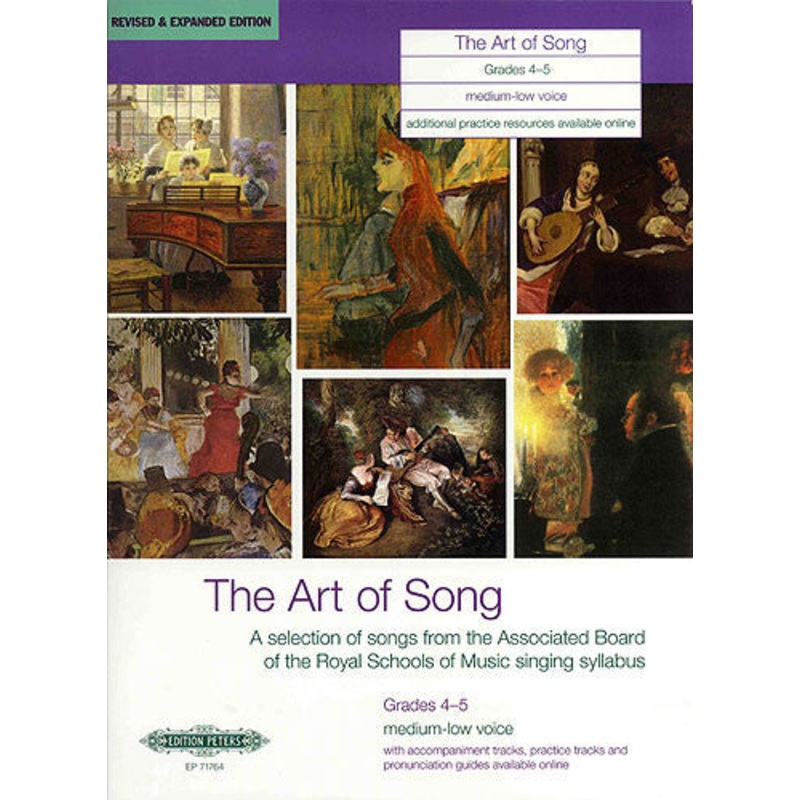 REVISED & EXPANDED EDITION

The Art of Song

Grades 4–5

medium-low voice

additional practice resources available online

The Art of Song

A selection of songs from the Associated Board of the Royal Schools of Music singing syllabus

Grades 4–5

medium-low voice

with accompaniment tracks, practice tracks and pronunciation guides available online

EDITION PETERS

EP 71764